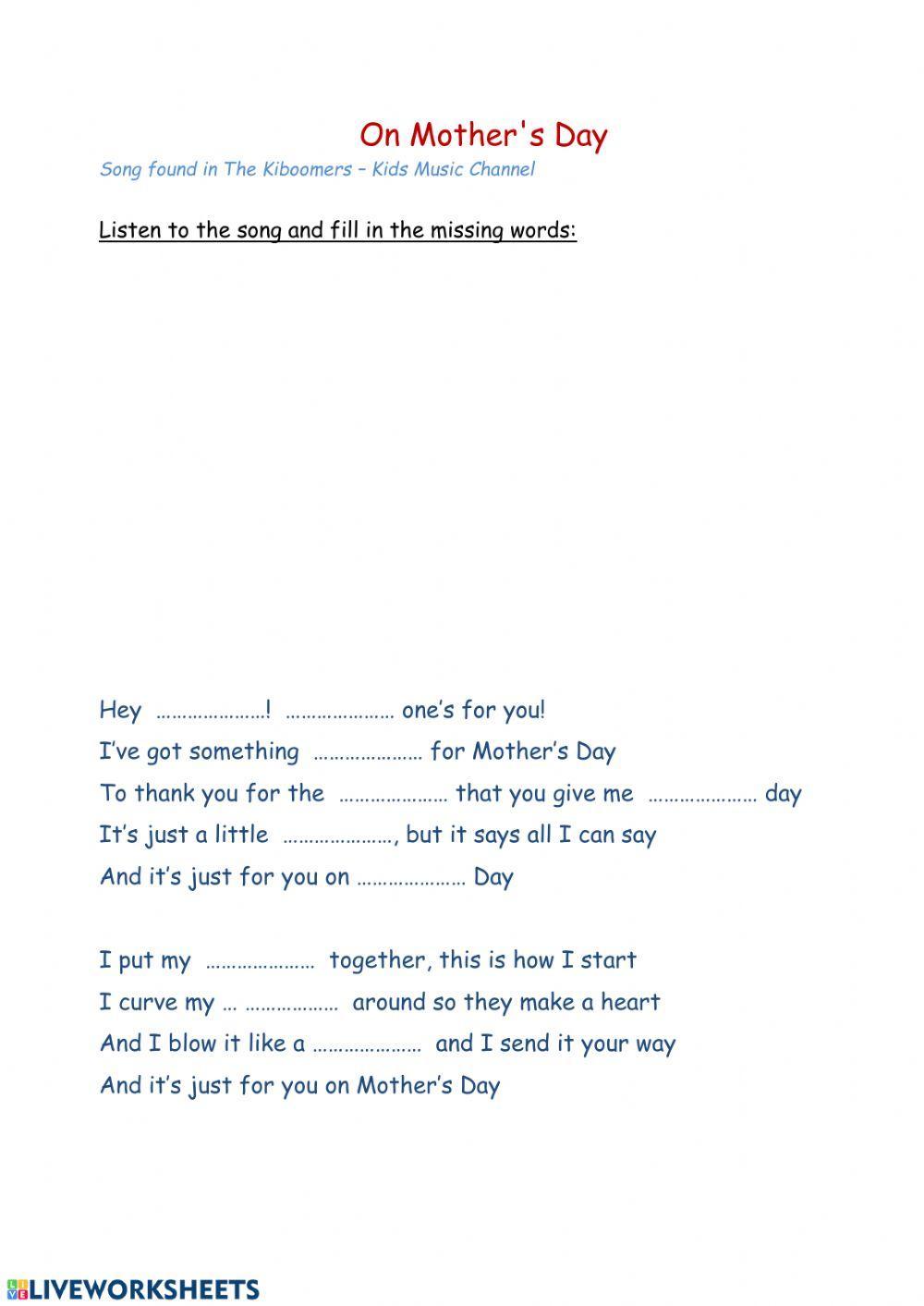 On Mother's Day

Song found in The Kiboomers – Kids Music Channel

Listen to the song and fill in the missing words:

Hey …………………! ………………… one's for you!
I've got something ………………… for Mother's Day
To thank you for the ………………… that you give me ………………… day
It's just a little …………………, but it says all I can say
And it's just for you on ………………… Day

I put my ………………… together, this is how I start
I curve my … ……………… around so they make a heart
And I blow it like a ………………… and I send it your way
And it's just for you on Mother's Day

LIVEWORKSHEETS